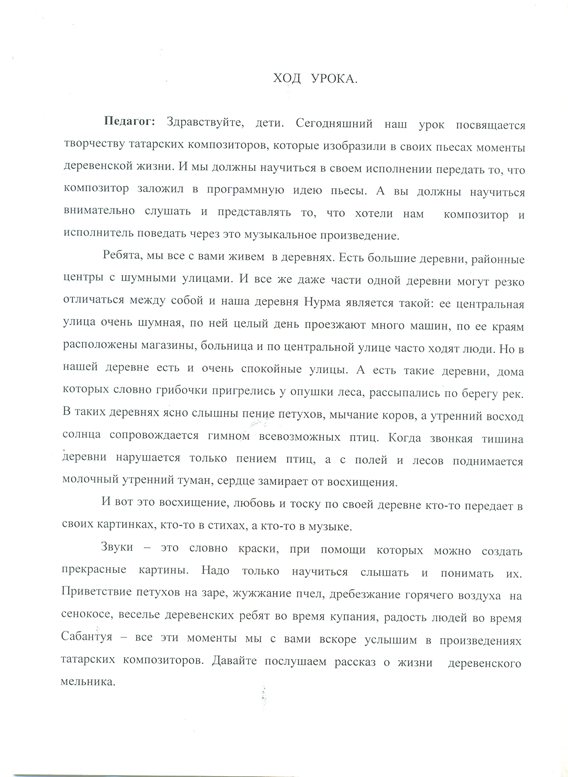 ХОД УРОКА.

**Педагог:** Здравствуйте, дети. Сегодняшний наш урок посвящается творчеству татарских композиторов, которые изобразили в своих пьесах моменты деревенской жизни. И мы должны научиться в своем исполнении передать то, что композитор заложил в программную идею пьесы. А вы должны научиться внимательно слушать и представлять то, что хотели нам композитор и исполнитель поведать через это музыкальное произведение.

Ребята, мы все с вами живем в деревнях. Есть большие деревни, районные центры с шумными улицами. И все же даже части одной деревни могут резко отличаться между собой и наша деревня Нурма является такой: ее центральная улица очень шумная, по ней целый день проезжают много машин, по ее краям расположены магазины, больница и по центральной улице часто ходят люди. Но в нашей деревне есть и очень спокойные улицы. А есть такие деревни, дома которых словно грибочки пригрелись у опушки леса, рассыпались по берегу рек. В таких деревнях ясно слышны пение петухов, мычание коров, а утренний восход солнца сопровождается гимном всевозможных птиц. Когда звонкая тишина деревни нарушается только пением птиц, а с полей и лесов поднимается молочный утренний туман, сердце замирает от восхищения.

И вот это восхищение, любовь и тоску по своей деревне кто-то передает в своих картинках, кто-то в стихах, а кто-то в музыке.

Звуки – это словно краски, при помощи которых можно создать прекрасные картины. Надо только научиться слышать и понимать их. Приветствие петухов на заре, жужжание пчел, дребезжание горячего воздуха на сенокосе, веселье деревенских ребят во время купания, радость людей во время Сабантуя – все эти моменты мы с вами вскоре услышим в произведениях татарских композиторов. Давайте послушаем рассказ о жизни деревенского мельника.